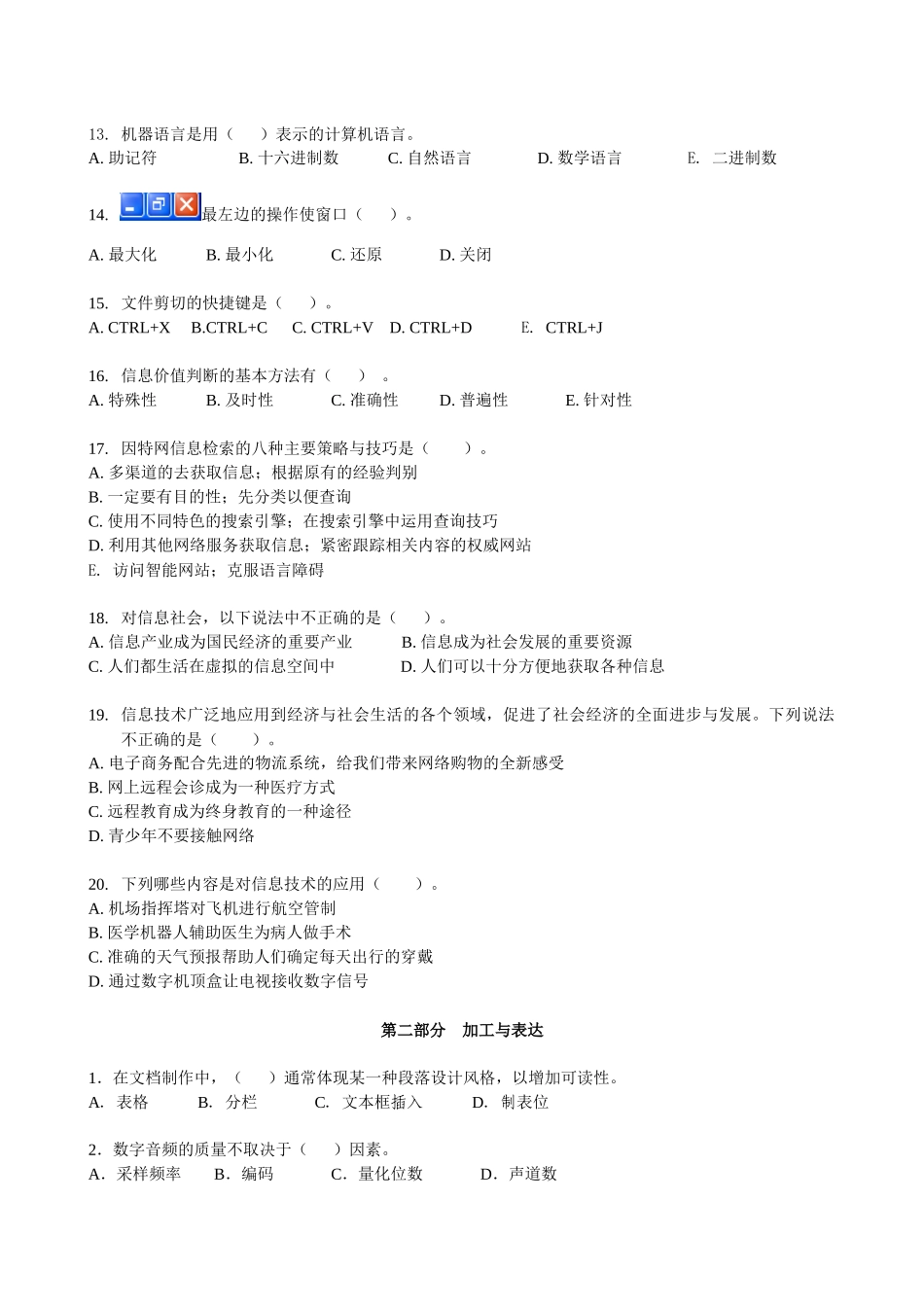 13. 机器语言是用（　）表示的计算机语言。
A. 助记符　　B. 十六进制数　　C. 自然语言　　D. 数学语言　　E. 二进制数

14. 最左边的操作使窗口（　）。
A. 最大化　　B. 最小化　　C. 还原　　D. 关闭

15. 文件剪切的快捷键是（　）。
A. CTRL+X　B.CTRL+C　C. CTRL+V　D. CTRL+D　E. CTRL+J

16. 信息价值判断的基本方法有（　）。
A. 特殊性　　B. 及时性　　C. 准确性　　D. 普遍性　　E. 针对性

17. 因特网信息检索的八种主要策略与技巧是（　）。
A. 多渠道的去获取信息；根据原有的经验判别
B. 一定要有目的性；先分类以便查询
C. 使用不同特色的搜索引擎；在搜索引擎中运用查询技巧
D. 利用其他网络服务获取信息；紧密跟踪相关内容的权威网站
E. 访问智能网站；克服语言障碍

18. 对信息社会，以下说法中不正确的是（　）。
A. 信息产业成为国民经济的重要产业　　B. 信息成为社会发展的重要资源
C. 人们都生活在虚拟的信息空间中　　D. 人们可以十分方便地获取各种信息

19. 信息技术广泛地应用到经济与社会生活的各个领域，促进了社会经济的全面进步与发展。下列说法不正确的是（　）。
A. 电子商务配合先进的物流系统，给我们带来网络购物的全新感受
B. 网上远程会诊成为一种医疗方式
C. 远程教育成为终身教育的一种途径
D. 青少年不要接触网络

20. 下列哪些内容是对信息技术的应用（　）。
A. 机场指挥塔对飞机进行航空管制
B. 医学机器人辅助医生为病人做手术
C. 准确的天气预报帮助人们确定每天出行的穿戴
D. 通过数字机顶盒让电视接收数字信号

第二部分　加工与表达

1．在文档制作中，（　）通常体现某一种段落设计风格，以增加可读性。
A. 表格　　B. 分栏　　C. 文本框插入　　D. 制表位

2．数字音频的质量不取决于（　）因素。
A．采样频率　　B．编码　　C．量化位数　　D．声道数